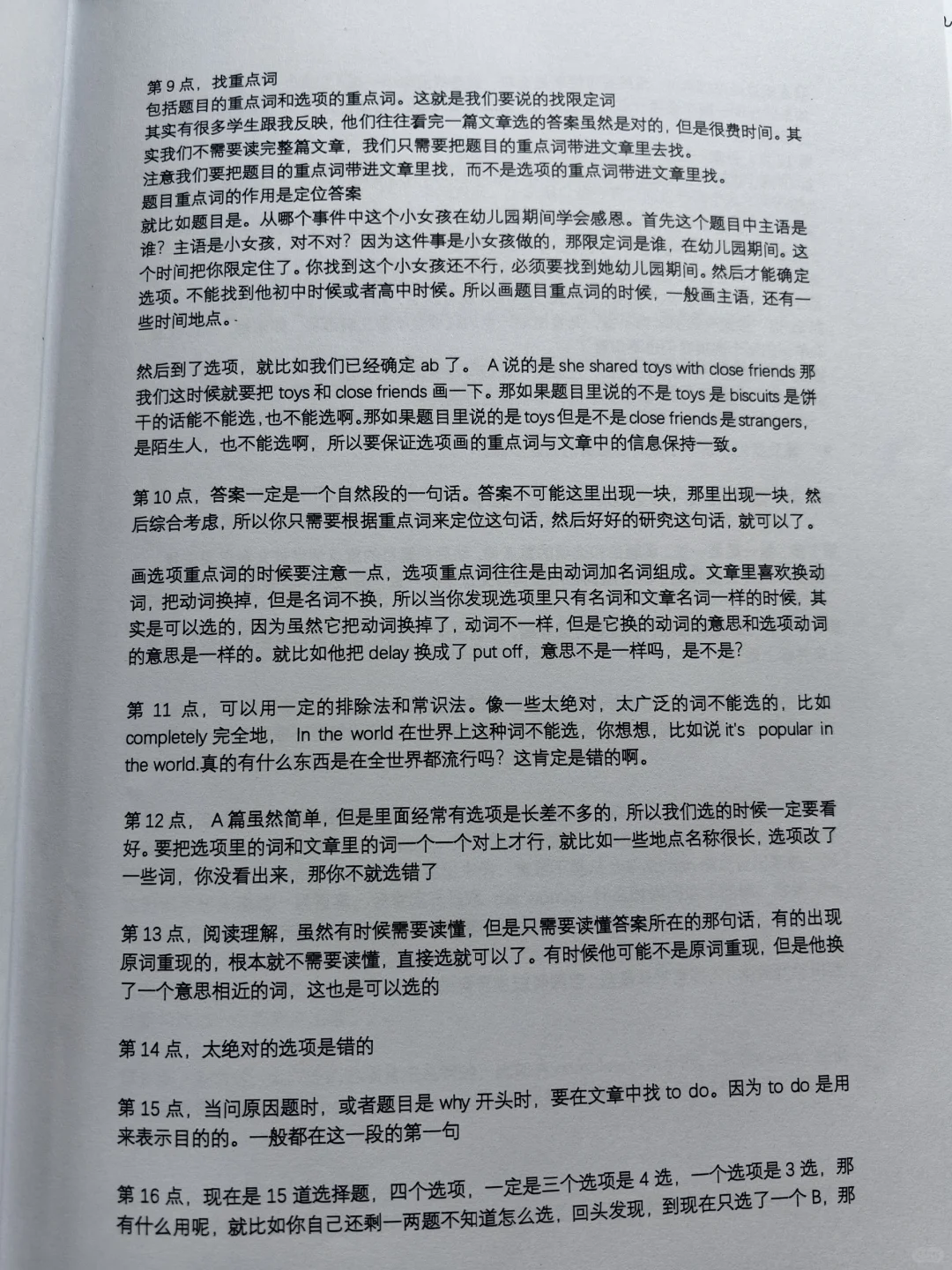 第 9 点，找重点词
包括题目的重点词和选项的重点词。这就是我们要说的找限定词
其实有很多学生跟我反映，他们往往看完一篇文章选的答案虽然是对的，但是很费时间。其实我们不需要读完整篇文章，我们只需要把题目的重点词带进文章里去找。
注意我们要把题目的重点词带进文章里找，而不是选项的重点词带进文章里找。
题目重点词的作用是定位答案
就比如题目是。从哪个事件中这个小女孩在幼儿园期间学会感恩。首先这个题目中主语是谁？主语是小女孩，对不对？因为这件事是小女孩做的，那限定词是谁，在幼儿园期间。这个时间把你限定住了。你找到这个小女孩还不行，必须要找到她幼儿园期间。然后才能确定选项。不能找到他初中时候或者高中时候。所以画题目重点词的时候，一般画主语，还有一些时间地点。

然后到了选项，就比如我们已经确定 ab 了。 A 说的是 she shared toys with close friends 那我们这时候就要把 toys 和 close friends 画一下。那如果题目里说的不是 toys 是 biscuits 是饼干的话能不能选，也不能选啊。那如果题目里说的是 toys 但是不是 close friends 是 strangers，是陌生人，也不能选啊，所以要保证选项画的重点词与文章中的信息保持一致。

第 10 点，答案一定是一个自然段的一句话。答案不可能这里出现一块，那里出现一块，然后综合考虑，所以你只需要根据重点词来定位这句话，然后好好的研究这句话，就可以了。

画选项重点词的时候要注意一点，选项重点词往往是由动词加名词组成。文章里喜欢换动词，把动词换掉，但是名词不换，所以当你发现选项里只有名词和文章名词一样的时候，其实是可以选的，因为虽然它把动词换掉了，动词不一样，但是它换的动词的意思和选项动词的意思是一样的。就比如他把 delay 换成了 put off，意思不是一样吗，是不是？

第 11 点，可以用一定的排除法和常识法。像一些太绝对，太广泛的词不能选的，比如 completely 完全地， In the world 在世界上这种词不能选，你想想，比如说 it's popular in the world.真的有什么东西是在全世界都流行吗？这肯定是错的啊。

第 12 点， A 篇虽然简单，但是里面经常有选项是长差不多的，所以我们选的时候一定要看好。要把选项里的词和文章里的词一个一个对上才行，就比如一些地点名称很长，选项改了一些词，你没看出来，那你不就选错了

第 13 点，阅读理解，虽然有时候需要读懂，但是只需要读懂答案所在的那句话，有的出现原词重现的，根本就不需要读懂，直接选就可以了。有时候他可能不是原词重现，但是他换了一个意思相近的词，这也是可以选的

第 14 点，太绝对的选项是错的

第 15 点，当问原因题时，或者题目是 why 开头时，要在文章中找 to do。因为 to do 是用来表示目的的。一般都在这一段的第一句

第 16 点，现在是 15 道选择题，四个选项，一定是三个选项是 4 选，一个选项是 3 选，那有什么用呢，就比如你自己还剩一两题不知道怎么选，回头发现，到现在只选了一个 B，那